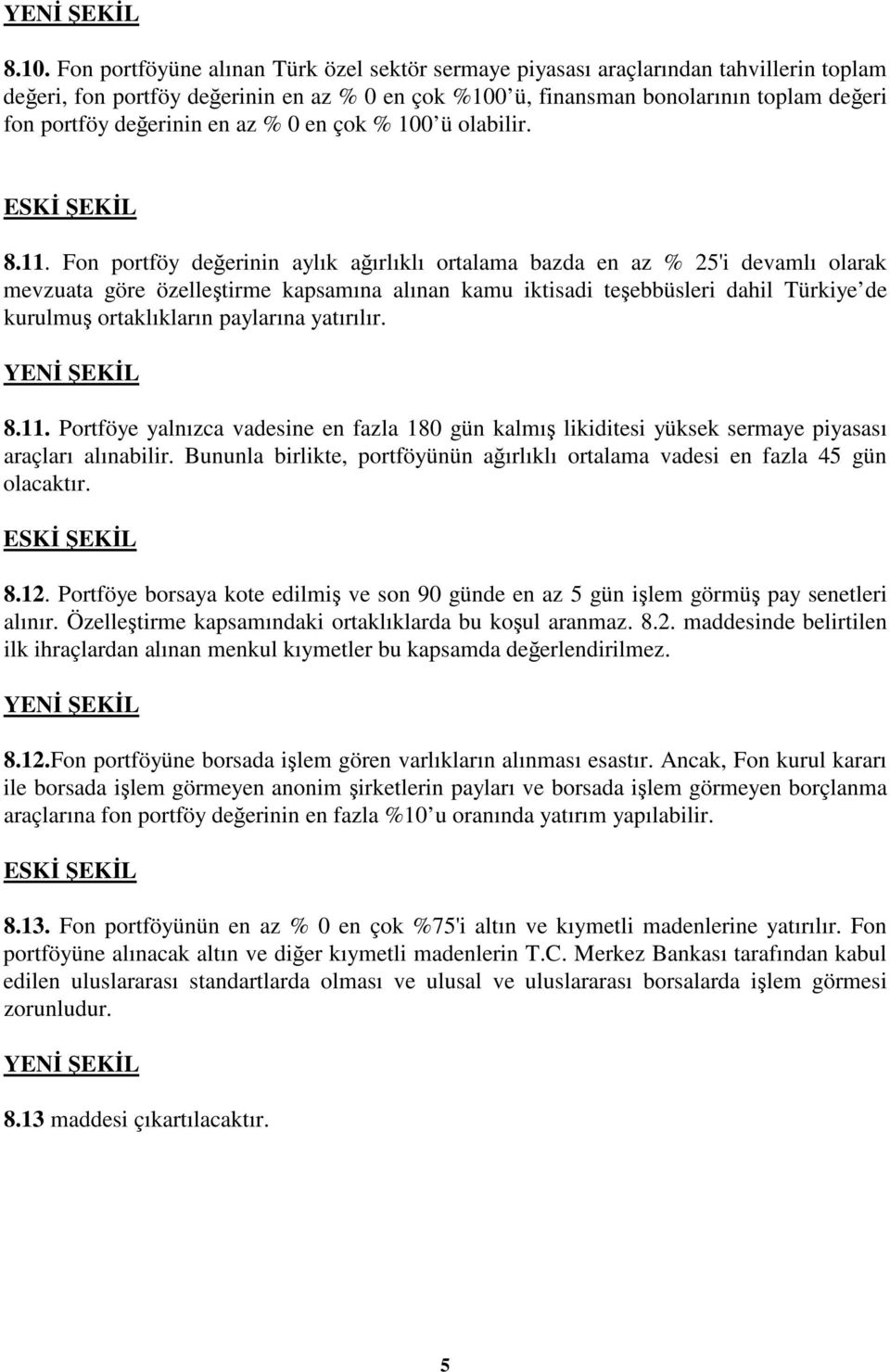 YENİ ŞEKİL

8.10. Fon portföyüne alınan Türk özel sektör sermaye piyasası araçlarından tahvillerin toplam değeri, fon portföy değerinin en az % 0 en çok %100 ü, finansman bonolarının toplam değeri fon portföy değerinin en az % 0 en çok % 100 ü olabilir.

ESKİ ŞEKİL

8.11. Fon portföy değerinin aylık ağırlıklı ortalama bazda en az % 25'i devamlı olarak mevzuata göre özelleştirme kapsamına alınan kamu iktisadi teşebbüsleri dahil Türkiye de kurulmuş ortaklıkların paylarına yatırılır.

YENİ ŞEKİL

8.11. Portföye yalnızca vadesine en fazla 180 gün kalmış likiditesi yüksek sermaye piyasası araçları alınabilir. Bununla birlikte, portföyünün ağırlıklı ortalama vadesi en fazla 45 gün olacaktır.

ESKİ ŞEKİL

8.12. Portföye borsaya kote edilmiş ve son 90 günde en az 5 gün işlem görmüş pay senetleri alınır. Özelleştirme kapsamındaki ortaklıklarda bu koşul aranmaz. 8.2. maddesinde belirtilen ilk ihraçlardan alınan menkul kıymetler bu kapsamda değerlendirilmez.

YENİ ŞEKİL

8.12.Fon portföyüne borsada işlem gören varlıkların alınması esastır. Ancak, Fon kurul kararı ile borsada işlem görmeyen anonim şirketlerin payları ve borsada işlem görmeyen borçlanma araçlarına fon portföy değerinin en fazla %10 u oranında yatırım yapılabilir.

ESKİ ŞEKİL

8.13. Fon portföyünün en az % 0 en çok %75'i altın ve kıymetli madenlerine yatırılır. Fon portföyüne alınacak altın ve diğer kıymetli madenlerin T.C. Merkez Bankası tarafından kabul edilen uluslararası standartlarda olması ve ulusal ve uluslararası borsalarda işlem görmesi zorunludur.

YENİ ŞEKİL

8.13 maddesi çıkartılacaktır.

5